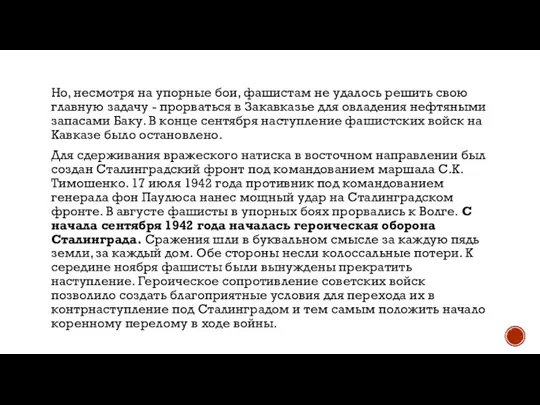 Но, несмотря на упорные бои, фашистам не удалось решить свою главную задачу - прорваться в Закавказье для овладения нефтяными запасами Баку. В конце сентября наступление фашистских войск на Кавказе было остановлено.

Для сдерживания вражеского натиска в восточном направлении был создан Сталинградский фронт под командованием маршала С.К. Тимошенко. 17 июля 1942 года противник под командованием генерала фон Паулюса нанес мощный удар на Сталинградском фронте. В августе фашисты в упорных боях прорвались к Волге. С начала сентября 1942 года началась героическая оборона Сталинграда. Сражения шли в буквальном смысле за каждую пядь земли, за каждый дом. Обе стороны несли колоссальные потери. К середине ноября фашисты были вынуждены прекратить наступление. Героическое сопротивление советских войск позволило создать благоприятные условия для перехода их в контрнаступление под Сталинградом и тем самым положить начало коренному перелому в ходе войны.